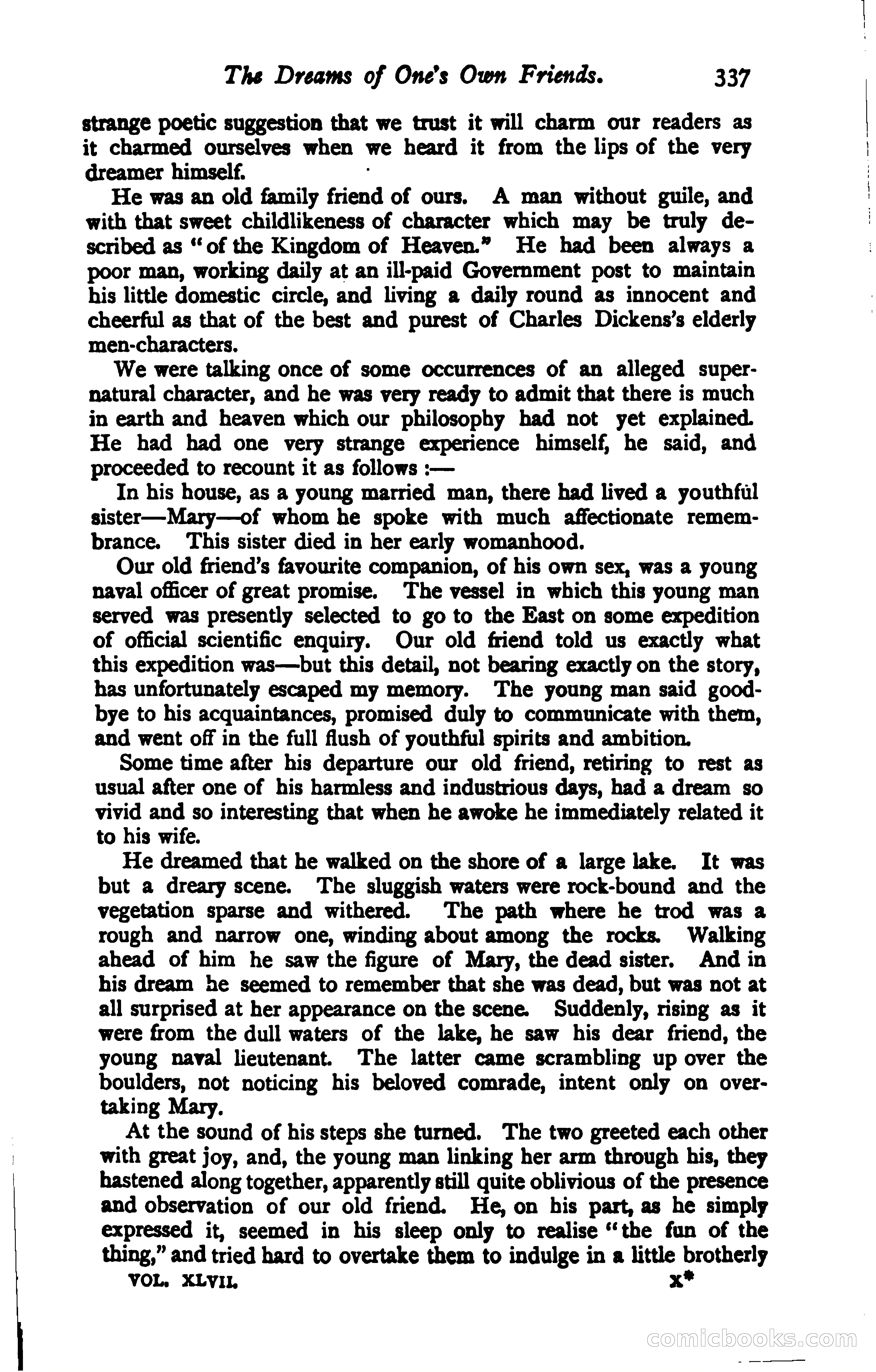 The Dreams of One's Own Friends. 337

strange poetic suggestion that we trust it will charm our readers as it charmed ourselves when we heard it from the lips of the very dreamer himself.

He was an old family friend of ours. A man without guile, and with that sweet childlikeness of character which may be truly described as "of the Kingdom of Heaven." He had been always a poor man, working daily at an ill-paid Government post to maintain his little domestic circle, and living a daily round as innocent and cheerful as that of the best and purest of Charles Dickens's elderly men-characters.

We were talking once of some occurrences of an alleged supernatural character, and he was very ready to admit that there is much in earth and heaven which our philosophy had not yet explained. He had had one very strange experience himself, he said, and proceeded to recount it as follows :—

In his house, as a young married man, there had lived a youthful sister—Mary—of whom he spoke with much affectionate remembrance. This sister died in her early womanhood.

Our old friend's favourite companion, of his own sex, was a young naval officer of great promise. The vessel in which this young man served was presently selected to go to the East on some expedition of official scientific enquiry. Our old friend told us exactly what this expedition was—but this detail, not bearing exactly on the story, has unfortunately escaped my memory. The young man said goodbye to his acquaintances, promised duly to communicate with them, and went off in the full flush of youthful spirits and ambition.

Some time after his departure our old friend, retiring to rest as usual after one of his harmless and industrious days, had a dream so vivid and so interesting that when he awoke he immediately related it to his wife.

He dreamed that he walked on the shore of a large lake. It was but a dreary scene. The sluggish waters were rock-bound and the vegetation sparse and withered. The path where he trod was a rough and narrow one, winding about among the rocks. Walking ahead of him he saw the figure of Mary, the dead sister. And in his dream he seemed to remember that she was dead, but was not at all surprised at her appearance on the scene. Suddenly, rising as it were from the dull waters of the lake, he saw his dear friend, the young naval lieutenant. The latter came scrambling up over the boulders, not noticing his beloved comrade, intent only on overtaking Mary.

At the sound of his steps she turned. The two greeted each other with great joy, and, the young man linking her arm through his, they hastened along together, apparently still quite oblivious of the presence and observation of our old friend. He, on his part, as he simply expressed it, seemed in his sleep only to realise "the fun of the thing," and tried hard to overtake them to indulge in a little brotherly

VOL. XLVII. X*

comicbooks.com